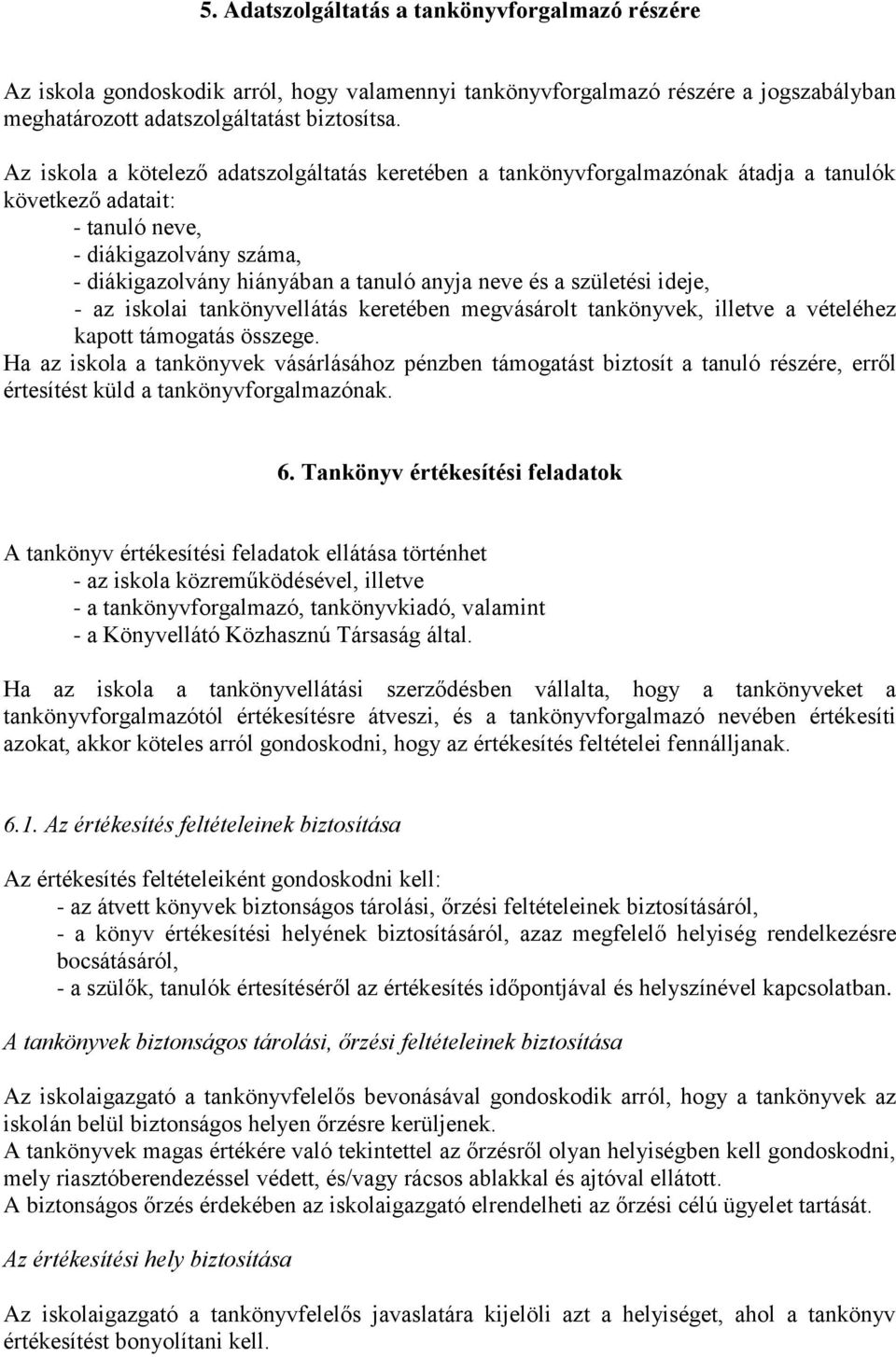 5. Adatszolgáltatás a tankönyvforgalmazó részére

Az iskola gondoskodik arról, hogy valamennyi tankönyvforgalmazó részére a jogszabályban meghatározott adatszolgáltatást biztosítsa.

Az iskola a kötelező adatszolgáltatás keretében a tankönyvforgalmazónak átadja a tanulók következő adatait:
- tanuló neve,
- diákigazolvány száma,
- diákigazolvány hiányában a tanuló anyja neve és a születési ideje,
- az iskolai tankönyvellátás keretében megvásárolt tankönyvek, illetve a vételéhez kapott támogatás összege.
Ha az iskola a tankönyvek vásárlásához pénzben támogatást biztosít a tanuló részére, erről értesítést küld a tankönyvforgalmazónak.

6. Tankönyv értékesítési feladatok

A tankönyv értékesítési feladatok ellátása történhet
- az iskola közreműködésével, illetve
- a tankönyvforgalmazó, tankönyvkiadó, valamint
- a Könyvellátó Közhasznú Társaság által.

Ha az iskola a tankönyvellátási szerződésben vállalta, hogy a tankönyveket a tankönyvforgalmazótól értékesítésre átveszi, és a tankönyvforgalmazó nevében értékesíti azokat, akkor köteles arról gondoskodni, hogy az értékesítés feltételei fennálljanak.

6.1. Az értékesítés feltételeinek biztosítása

Az értékesítés feltételeiként gondoskodni kell:
- az átvett könyvek biztonságos tárolási, őrzési feltételeinek biztosításáról,
- a könyv értékesítési helyének biztosításáról, azaz megfelelő helyiség rendelkezésre bocsátásáról,
- a szülők, tanulók értesítéséről az értékesítés időpontjával és helyszínével kapcsolatban.

A tankönyvek biztonságos tárolási, őrzési feltételeinek biztosítása

Az iskolaigazgató a tankönyvfelelős bevonásával gondoskodik arról, hogy a tankönyvek az iskolán belül biztonságos helyen őrzésre kerüljenek.
A tankönyvek magas értékére való tekintettel az őrzésről olyan helyiségben kell gondoskodni, mely riasztóberendezéssel védett, és/vagy rácsos ablakkal és ajtóval ellátott.
A biztonságos őrzés érdekében az iskolaigazgató elrendelheti az őrzési célú ügyelet tartását.

Az értékesítési hely biztosítása

Az iskolaigazgató a tankönyvfelelős javaslatára kijelöli azt a helyiséget, ahol a tankönyv értékesítést bonyolítani kell.